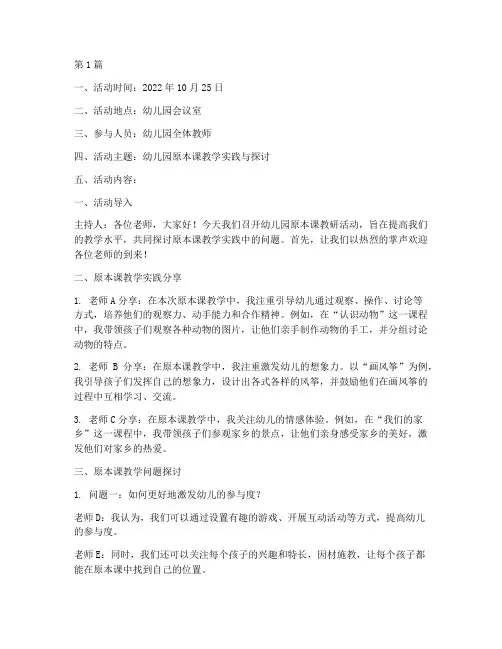 第1篇

一、活动时间：2022年10月25日

二、活动地点：幼儿园会议室

三、参与人员：幼儿园全体教师

四、活动主题：幼儿园原本课教学实践与探讨

五、活动内容：

一、活动导入

主持人：各位老师，大家好！今天我们召开幼儿园原本课教研活动，旨在提高我们的教学水平，共同探讨原本课教学实践中的问题。首先，让我们以热烈的掌声欢迎各位老师的到来！

二、原本课教学实践分享

1. 老师A分享：在本次原本课教学中，我注重引导幼儿通过观察、操作、讨论等方式，培养他们的观察力、动手能力和合作精神。例如，在“认识动物”这一课程中，我带领孩子们观察各种动物的图片，让他们亲手制作动物的手工，并分组讨论动物的特点。

2. 老师 B 分享：在原本课教学中，我注重激发幼儿的想象力。以“画风筝”为例，我引导孩子们发挥自己的想象力，设计出各式各样的风筝，并鼓励他们在画风筝的过程中互相学习、交流。

3. 老师C分享：在原本课教学中，我关注幼儿的情感体验。例如，在“我们的家乡”这一课程中，我带领孩子们参观家乡的景点，让他们亲身感受家乡的美好，激发他们对家乡的热爱。

三、原本课教学问题探讨

1. 问题一：如何更好地激发幼儿的参与度？

老师D：我认为，我们可以通过设置有趣的游戏、开展互动活动等方式，提高幼儿的参与度。

老师E：同时，我们还可以关注每个孩子的兴趣和特长，因材施教，让每个孩子都能在原本课中找到自己的位置。